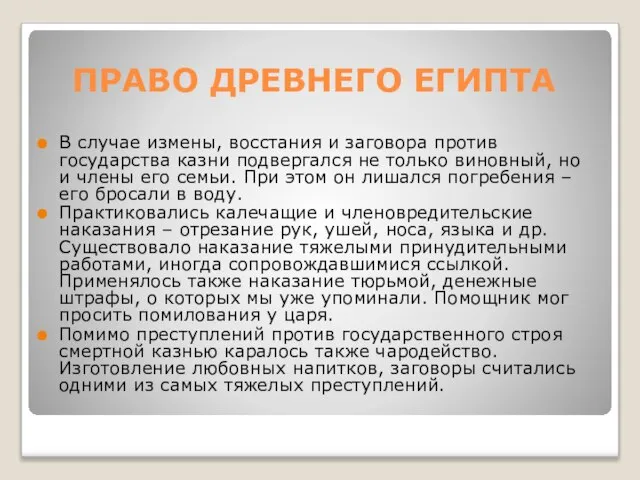 ПРАВО ДРЕВНЕГО ЕГИПТА

В случае измены, восстания и заговора против государства казни подвергался не только виновный, но и члены его семьи. При этом он лишался погребения – его бросали в воду.

Практиковались калечащие и членовредительские наказания – отрезание рук, ушей, носа, языка и др. Существовало наказание тяжелыми принудительными работами, иногда сопровождавшимися ссылкой. Применялось также наказание тюрьмой, денежные штрафы, о которых мы уже упоминали. Помощник мог просить помилования у царя.

Помимо преступлений против государственного строя смертной казнью каралось также чародейство. Изготовление любовных напитков, заговоры считались одними из самых тяжелых преступлений.